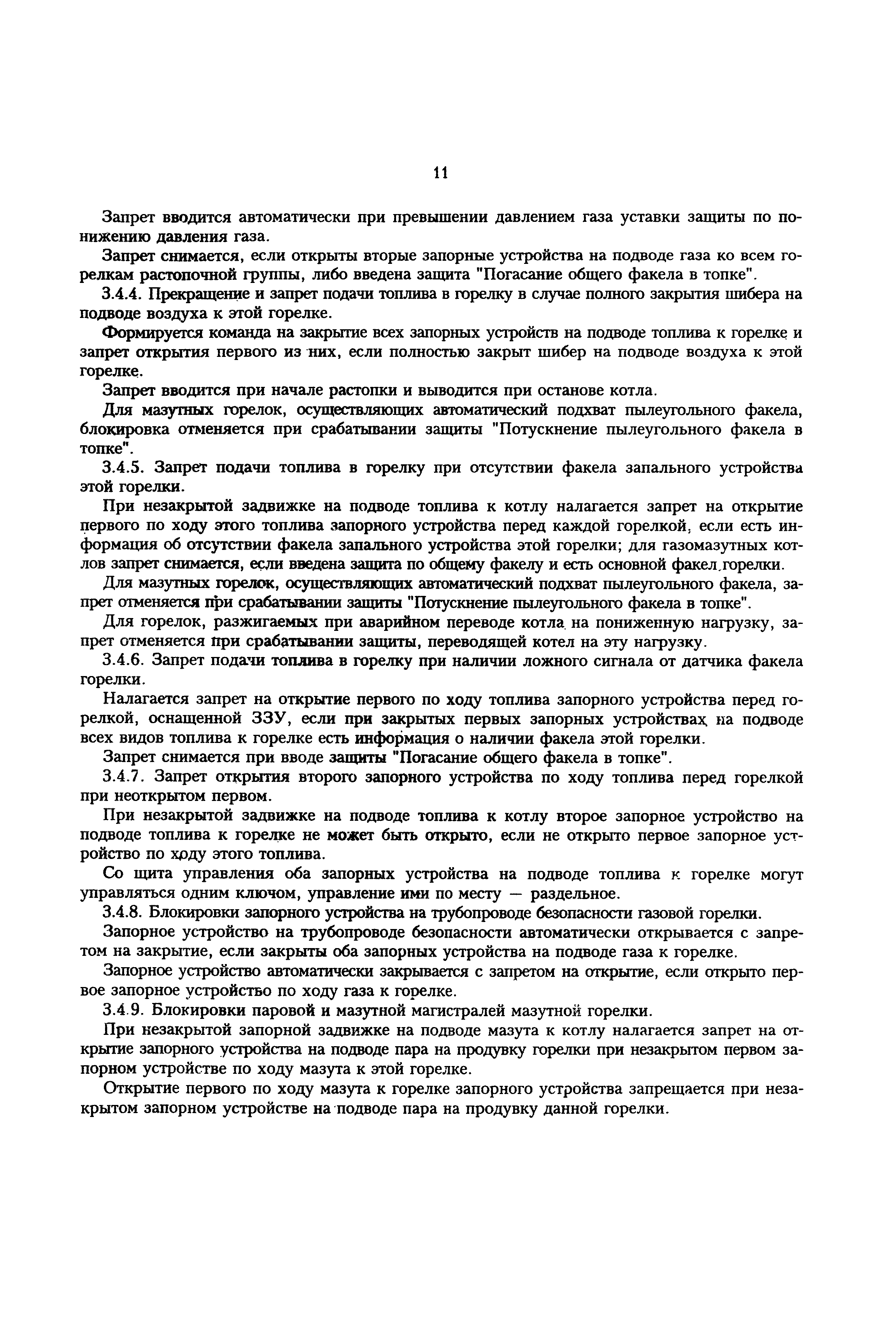 11

Запрет вводится автоматически при превышении давлением газа уставки защиты по понижению давления газа.

Запрет снимается, если открыты вторые запорные устройства на подводе газа ко всем горелкам растопочной группы, либо введена защита "Погасание общего факела в топке".

3.4.4. Прекращение и запрет подачи топлива в горелку в случае полного закрытия шибера на подводе воздуха к этой горелке.

Формируется команда на закрытие всех запорных устройств на подводе топлива к горелке и запрет открытия первого из них, если полностью закрыт шибер на подводе воздуха к этой горелке.

Запрет вводится при начале растопки и выводится при останове котла.

Для мазутных горелок, осуществляющих автоматический подхват пылеугольного факела, блокировка отменяется при срабатывании защиты "Потускнение пылеугольного факела в топке".

3.4.5. Запрет подачи топлива в горелку при отсутствии факела запального устройства этой горелки.

При незакрытой задвижке на подводе топлива к котлу налагается запрет на открытие первого по ходу этого топлива запорного устройства перед каждой горелкой, если есть информация об отсутствии факела запального устройства этой горелки; для газомазутных котлов запрет снимается, если введена защита по общему факелу и есть основной факел горелки.

Для мазутных горелок, осуществляющих автоматический подхват пылеугольного факела, запрет отменяется при срабатывании защиты "Потускнение пылеугольного факела в топке".

Для горелок, разжигаемых при аварийном переводе котла на пониженную нагрузку, запрет отменяется при срабатывании защиты, переводящей котел на эту нагрузку.

3.4.6. Запрет подачи топлива в горелку при наличии ложного сигнала от датчика факела горелки.

Налагается запрет на открытие первого по ходу топлива запорного устройства перед горелкой, оснащенной ЗЗУ, если при закрытых первых запорных устройствах на подводе всех видов топлива к горелке есть информация о наличии факела этой горелки.

Запрет снимается при вводе защиты "Погасание общего факела в топке".

3.4.7. Запрет открытия второго запорного устройства по ходу топлива перед горелкой при неоткрытом первом.

При незакрытой задвижке на подводе топлива к котлу второе запорное устройство на подводе топлива к горелке не может быть открыто, если не открыто первое запорное устройство по ходу этого топлива.

Со щита управления оба запорных устройства на подводе топлива к горелке могут управляться одним ключом, управление ими по месту — раздельное.

3.4.8. Блокировки запорного устройства на трубопроводе безопасности газовой горелки.

Запорное устройство на трубопроводе безопасности автоматически открывается с запретом на закрытие, если закрыты оба запорных устройства на подводе газа к горелке.

Запорное устройство автоматически закрывается с запретом на открытие, если открыто первое запорное устройство по ходу газа к горелке.

3.4.9. Блокировки паровой и мазутной магистралей мазутной горелки.

При незакрытой запорной задвижке на подводе мазута к котлу налагается запрет на открытие запорного устройства на подводе пара на продувку горелки при незакрытом первом запорном устройстве по ходу мазута к этой горелке.

Открытие первого по ходу мазута к горелке запорного устройства запрещается при незакрытом запорном устройстве на подводе пара на продувку данной горелки.